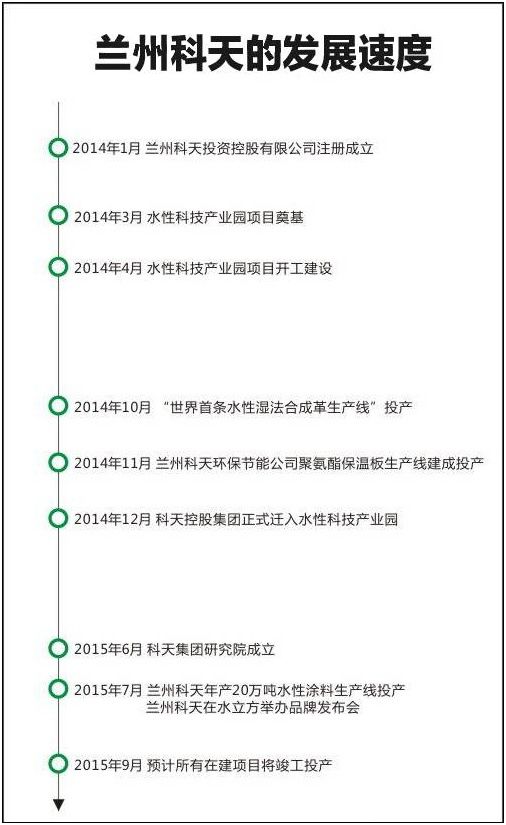 兰州科天的发展速度

2014年1月 兰州科天投资控股有限公司注册成立

2014年3月 水性科技产业园项目奠基

2014年4月 水性科技产业园项目开工建设

2014年10月 “世界首条水性湿法合成革生产线”投产

2014年11月 兰州科天环保节能公司聚氨酯保温板生产线建成投产

2014年12月 科天控股集团正式迁入水性科技产业园

2015年6月 科天集团研究院成立

2015年7月 兰州科天年产20万吨水性涂料生产线投产
兰州科天在水立方举办品牌发布会

2015年9月 预计所有在建项目将竣工投产